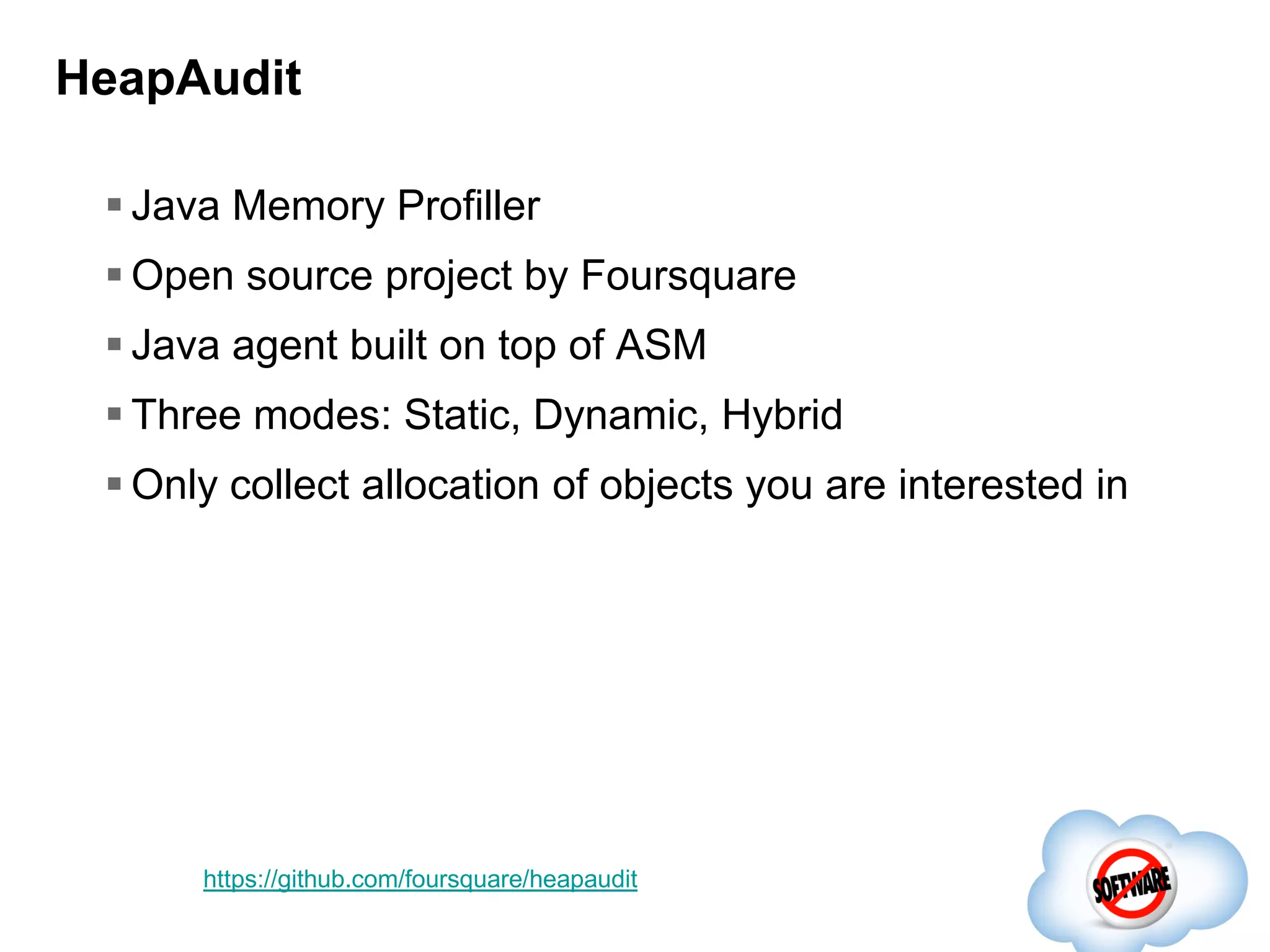 HeapAudit

▪ Java Memory Profiller
▪ Open source project by Foursquare
▪ Java agent built on top of ASM
▪ Three modes: Static, Dynamic, Hybrid
▪ Only collect allocation of objects you are interested in

https://github.com/foursquare/heapaudit

SOFTWARE